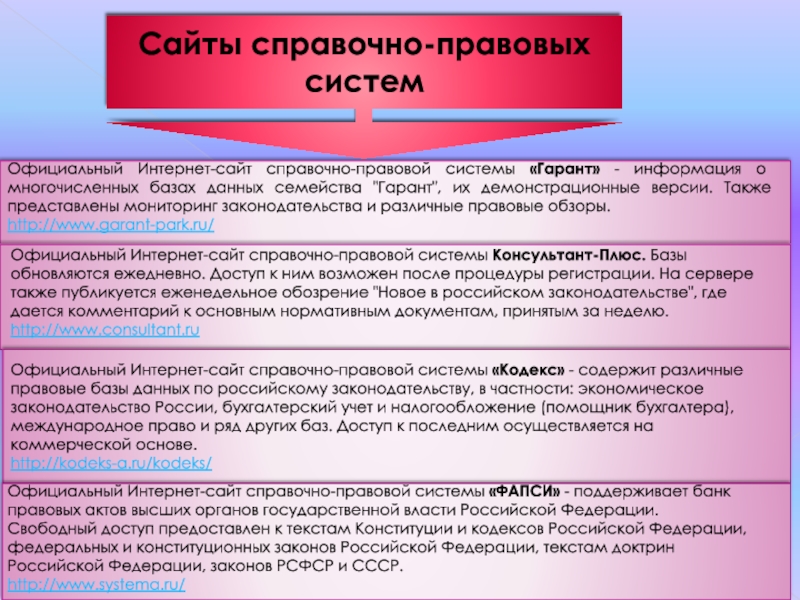 Сайты справочно-правовых систем

Официальный Интернет-сайт справочно-правовой системы «Гарант» - информация о многочисленных базах данных семейства "Гарант", их демонстрационные версии. Также представлены мониторинг законодательства и различные правовые обзоры.
http://www.garant-park.ru/

Официальный Интернет-сайт справочно-правовой системы Консультант-Плюс. Базы обновляются ежедневно. Доступ к ним возможен после процедуры регистрации. На сервере также публикуется еженедельное обозрение "Новое в российском законодательстве", где дается комментарий к основным нормативным документам, принятым за неделю.
http://www.consultant.ru

Официальный Интернет-сайт справочно-правовой системы «Кодекс» - содержит различные правовые базы данных по российскому законодательству, в частности: экономическое законодательство России, бухгалтерский учет и налогообложение (помощник бухгалтера), международное право и ряд других баз. Доступ к последним осуществляется на коммерческой основе.
http://kodeks-a.ru/kodeks/

Официальный Интернет-сайт справочно-правовой системы «ФАПСИ» - поддерживает банк правовых актов высших органов государственной власти Российской Федерации. Свободный доступ предоставлен к текстам Конституции и кодексов Российской Федерации, федеральных и конституционных законов Российской Федерации, текстам доктрин Российской Федерации, законов РСФСР и СССР.
http://www.systema.ru/